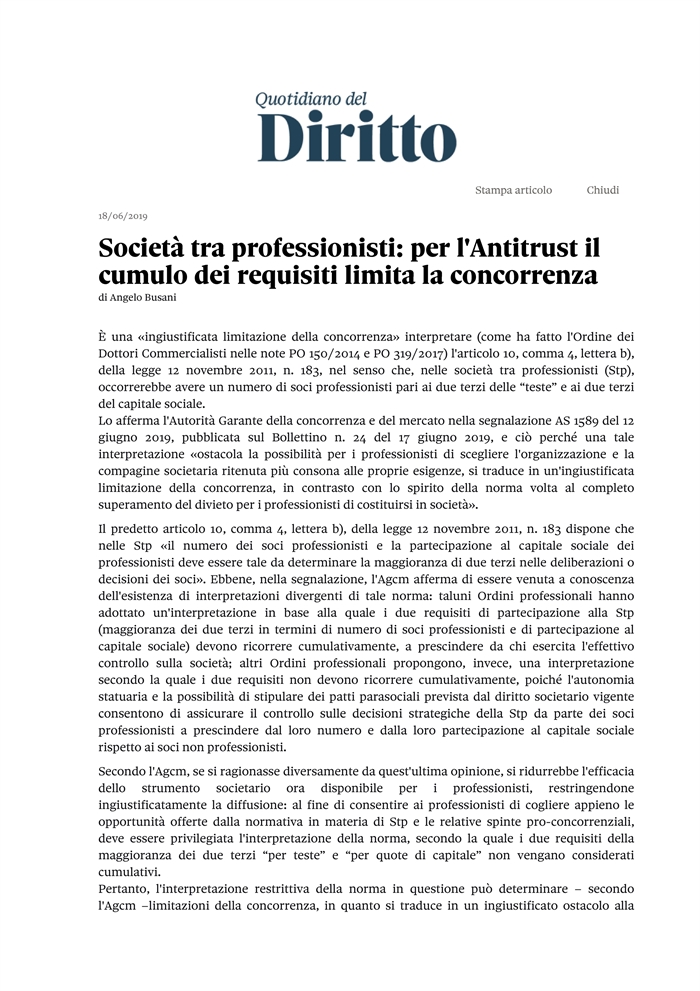 Quotidiano del
Diritto

Stampa articolo Chiudi

18/06/2019

Società tra professionisti: per l'Antitrust il cumulo dei requisiti limita la concorrenza

di Angelo Busani

È una «ingiustificata limitazione della concorrenza» interpretare (come ha fatto l'Ordine dei Dottori Commercialisti nelle note PO 150/2014 e PO 319/2017) l'articolo 10, comma 4, lettera b), della legge 12 novembre 2011, n. 183, nel senso che, nelle società tra professionisti (Stp), occorrerebbe avere un numero di soci professionisti pari ai due terzi delle "teste" e ai due terzi del capitale sociale.
Lo afferma l'Autorità Garante della concorrenza e del mercato nella segnalazione AS 1589 del 12 giugno 2019, pubblicata sul Bollettino n. 24 del 17 giugno 2019, e ciò perché una tale interpretazione «ostacola la possibilità per i professionisti di scegliere l'organizzazione e la compagine societaria ritenuta più consona alle proprie esigenze, si traduce in un'ingiustificata limitazione della concorrenza, in contrasto con lo spirito della norma volta al completo superamento del divieto per i professionisti di costituirsi in società».

Il predetto articolo 10, comma 4, lettera b), della legge 12 novembre 2011, n. 183 dispone che nelle Stp «il numero dei soci professionisti e la partecipazione al capitale sociale dei professionisti deve essere tale da determinare la maggioranza di due terzi nelle deliberazioni o decisioni dei soci». Ebbene, nella segnalazione, l'Agcm afferma di essere venuta a conoscenza dell'esistenza di interpretazioni divergenti di tale norma: taluni Ordini professionali hanno adottato un'interpretazione in base alla quale i due requisiti di partecipazione alla Stp (maggioranza dei due terzi in termini di numero di soci professionisti e di partecipazione al capitale sociale) devono ricorrere cumulativamente, a prescindere da chi esercita l'effettivo controllo sulla società; altri Ordini professionali propongono, invece, una interpretazione secondo la quale i due requisiti non devono ricorrere cumulativamente, poiché l'autonomia statuaria e la possibilità di stipulare dei patti parasociali prevista dal diritto societario vigente consentono di assicurare il controllo sulle decisioni strategiche della Stp da parte dei soci professionisti a prescindere dal loro numero e dalla loro partecipazione al capitale sociale rispetto ai soci non professionisti.

Secondo l'Agcm, se si ragionasse diversamente da quest'ultima opinione, si ridurrebbe l'efficacia dello strumento societario ora disponibile per i professionisti, restringendone ingiustificatamente la diffusione: al fine di consentire ai professionisti di cogliere appieno le opportunità offerte dalla normativa in materia di Stp e le relative spinte pro-concorrenziali, deve essere privilegiata l'interpretazione della norma, secondo la quale i due requisiti della maggioranza dei due terzi "per teste" e "per quote di capitale" non vengano considerati cumulativi.
Pertanto, l'interpretazione restrittiva della norma in questione può determinare – secondo l'Agcm –limitazioni della concorrenza, in quanto si traduce in un ingiustificato ostacolo alla